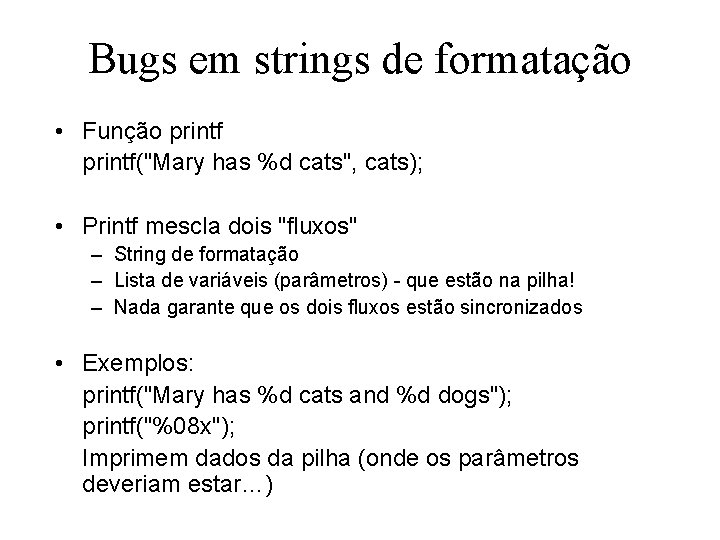 Bugs em strings de formatação

• Função printf
printf("Mary has %d cats", cats);

• Printf mescla dois "fluxos"
– String de formatação
– Lista de variáveis (parâmetros) - que estão na pilha!
– Nada garante que os dois fluxos estão sincronizados

• Exemplos:
printf("Mary has %d cats and %d dogs");
printf("%08x");
Imprimem dados da pilha (onde os parâmetros deveriam estar...)